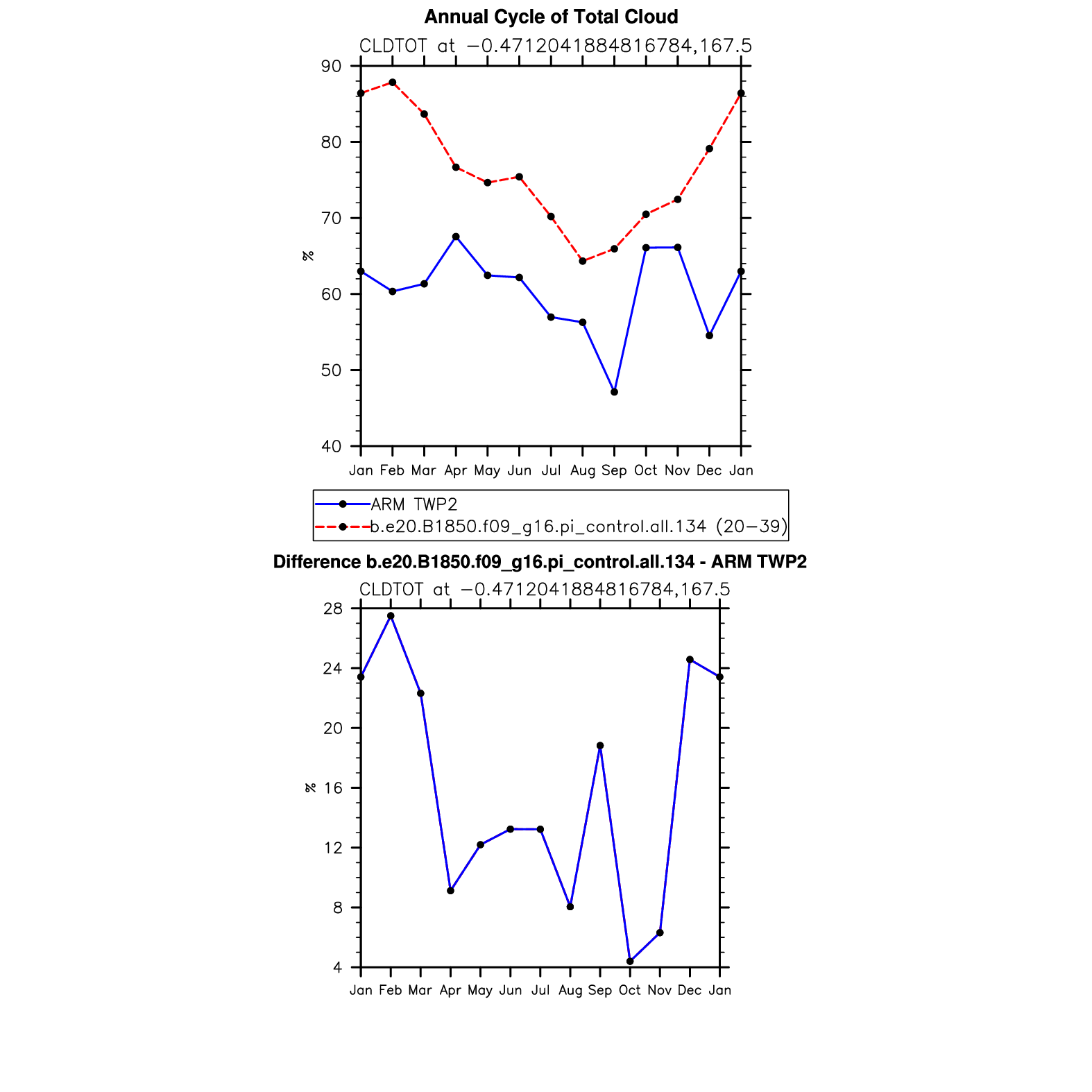 Annual Cycle of Total Cloud
CLDTOT at −0.4712041884816784,167.5

90
80
70
60
50
40
%

Jan Feb Mar Apr May Jun Jul Aug Sep Oct Nov Dec Jan

ARM TWP2
b.e20.B1850.f09_g16.pi_control.all.134 (20−39)

Difference b.e20.B1850.f09_g16.pi_control.all.134 - ARM TWP2
CLDTOT at −0.4712041884816784,167.5

28
24
20
16
12
8
4
%

Jan Feb Mar Apr May Jun Jul Aug Sep Oct Nov Dec Jan